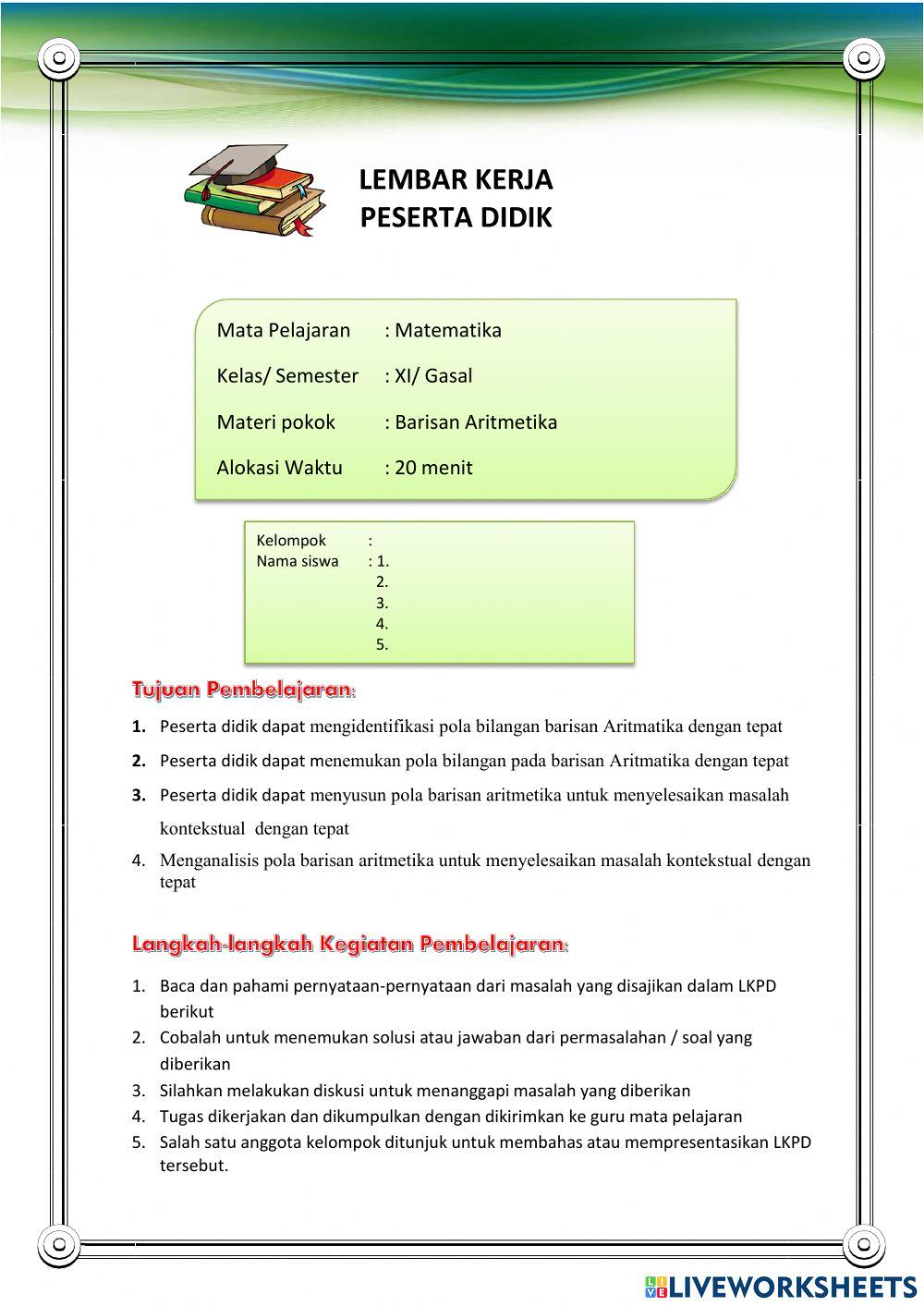 LEMBAR KERJA
PESERTA DIDIK

Mata Pelajaran : Matematika

Kelas/ Semester : XI/ Gasal

Materi pokok : Barisan Aritmetika

Alokasi Waktu : 20 menit

Kelompok :
Nama siswa : 1.
2.
3.
4.
5.

Tujuan Pembelajaran:

1. Peserta didik dapat mengidentifikasi pola bilangan barisan Aritmatika dengan tepat
2. Peserta didik dapat menemukan pola bilangan pada barisan Aritmatika dengan tepat
3. Peserta didik dapat menyusun pola barisan aritmetika untuk menyelesaikan masalah kontekstual dengan tepat
4. Menganalisis pola barisan aritmetika untuk menyelesaikan masalah kontekstual dengan tepat

Langkah-langkah Kegiatan Pembelajaran:

1. Baca dan pahami pernyataan-pernyataan dari masalah yang disajikan dalam LKPD berikut
2. Cobalah untuk menemukan solusi atau jawaban dari permasalahan / soal yang diberikan
3. Silahkan melakukan diskusi untuk menanggapi masalah yang diberikan
4. Tugas dikerjakan dan dikumpulkan dengan dikirimkan ke guru mata pelajaran
5. Salah satu anggota kelompok ditunjuk untuk membahas atau mempresentasikan LKPD tersebut.

LIVEWORKSHEETS